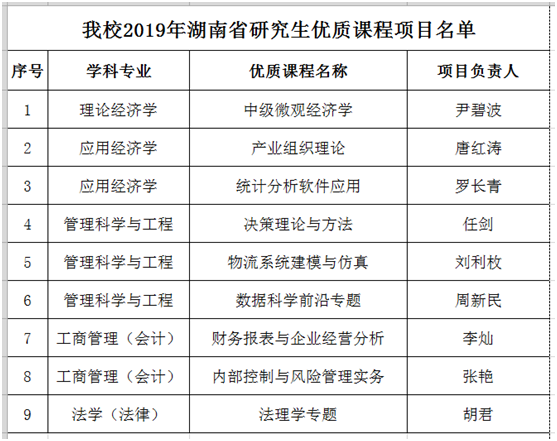 我校2019年湖南省研究生优质课程项目名单

| 序号 | 学科专业 | 优质课程名称 | 项目负责人 |
|---|---|---|---|
| 1 | 理论经济学 | 中级微观经济学 | 尹碧波 |
| 2 | 应用经济学 | 产业组织理论 | 唐红涛 |
| 3 | 应用经济学 | 统计分析软件应用 | 罗长青 |
| 4 | 管理科学与工程 | 决策理论与方法 | 任剑 |
| 5 | 管理科学与工程 | 物流系统建模与仿真 | 刘利枚 |
| 6 | 管理科学与工程 | 数据科学前沿专题 | 周新民 |
| 7 | 工商管理（会计） | 财务报表与企业经营分析 | 李灿 |
| 8 | 工商管理（会计） | 内部控制与风险管理实务 | 张艳 |
| 9 | 法学（法律） | 法理学专题 | 胡君 |